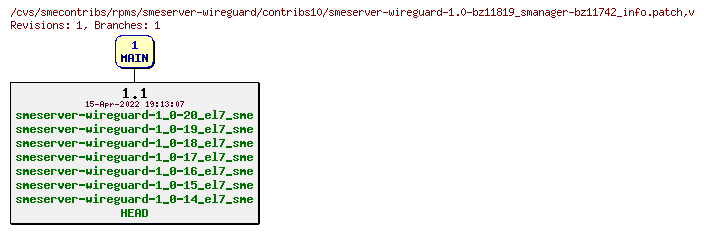 /cvs/smecontribs/rpms/smeserver-wireguard/contribs10/smeserver-wireguard-1.0-bz11819_smanager-bz11742_info.patch,v
Revisions: 1, Branches: 1

1
MAIN

1.1
15-Apr-2022 19:13:07
smeserver-wireguard-1_0-20_el7_sme
smeserver-wireguard-1_0-19_el7_sme
smeserver-wireguard-1_0-18_el7_sme
smeserver-wireguard-1_0-17_el7_sme
smeserver-wireguard-1_0-16_el7_sme
smeserver-wireguard-1_0-15_el7_sme
smeserver-wireguard-1_0-14_el7_sme
HEAD